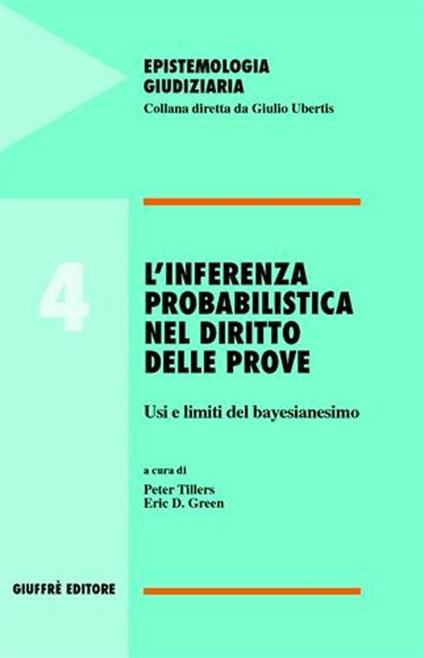 EPISTEMOLOGIA GIUDIZIARIA
Collana diretta da Giulio Ubertis

4

L'INFERENZA PROBABILISTICA NEL DIRITTO DELLE PROVE

Usi e limiti del bayesianesimo

a cura di
Peter Tillers
Eric D. Green

GIUFFRÈ EDITORE